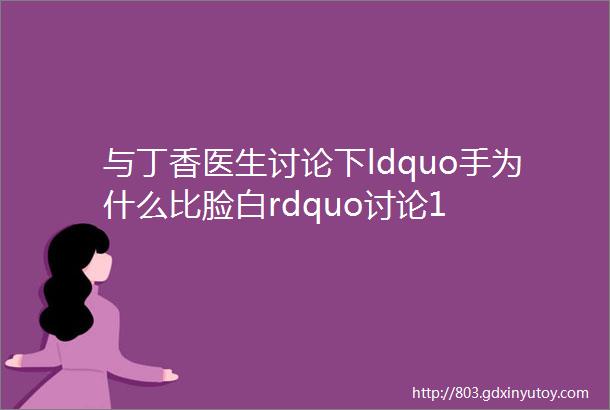 与丁香医生讨论下ldquo手为什么比脸白rdquo讨论1

http://803.gdxinyutoy.com